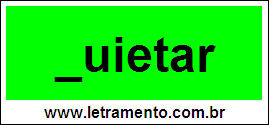 _uietar

www.letramento.com.br